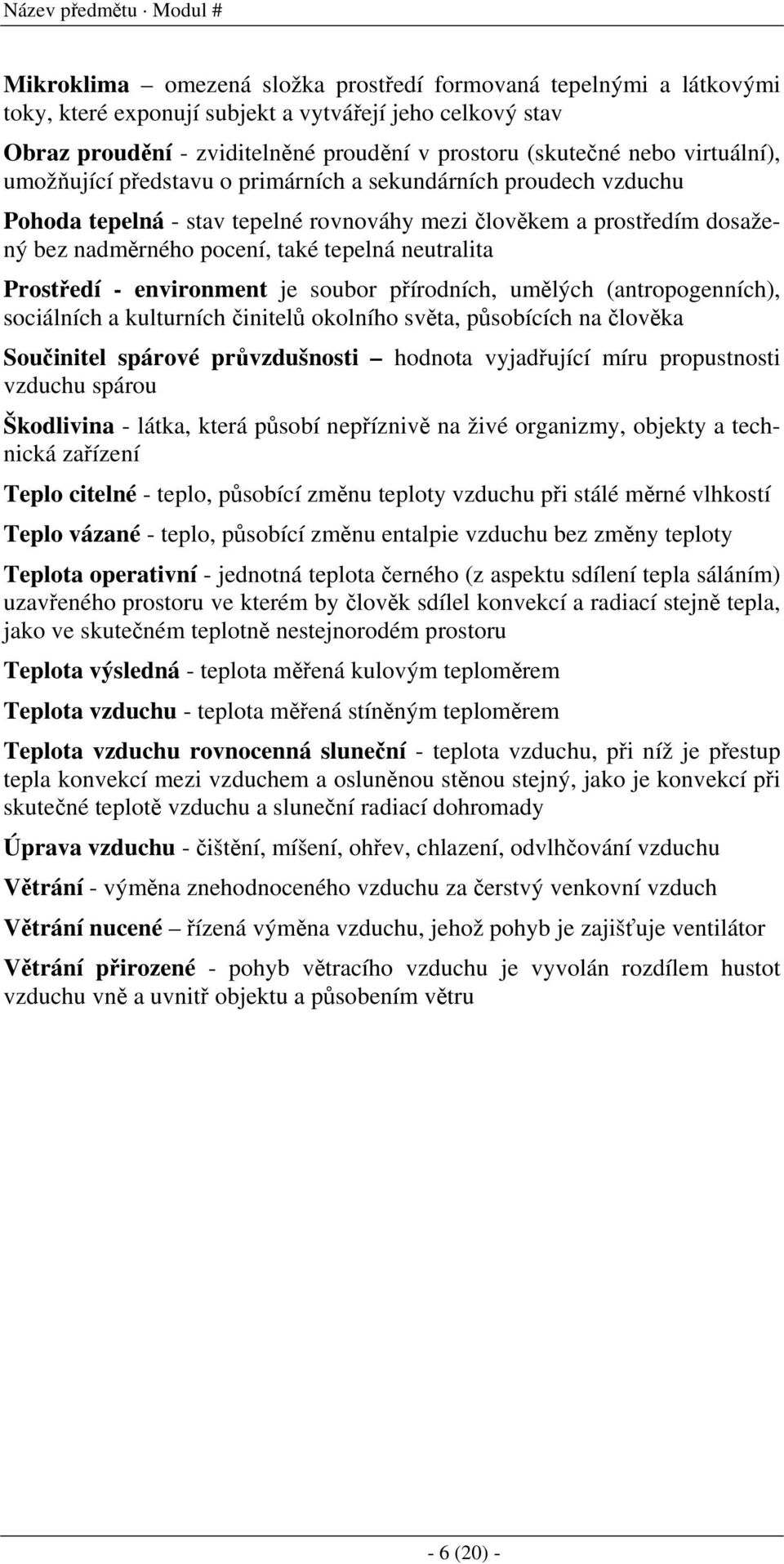 Název předmětu · Modul #

Mikroklima – omezená složka prostředí formovaná tepelnými a látkovými toky, které exponují subjekt a vytvářejí jeho celkový stav

Obraz proudění - zviditelněné proudění v prostoru (skutečné nebo virtuální), umožňující představu o primárních a sekundárních proudech vzduchu

Pohoda tepelná - stav tepelné rovnováhy mezi člověkem a prostředím dosažený bez nadměrného pocení, také tepelná neutralita

Prostředí - environment je soubor přírodních, umělých (antropogenních), sociálních a kulturních činitelů okolního světa, působících na člověka

Součinitel spárové průvzdušnosti – hodnota vyjadřující míru propustnosti vzduchu spárou

Škodlivina - látka, která působí nepříznivě na živé organizmy, objekty a technická zařízení

Teplo citelné - teplo, působící změnu teploty vzduchu při stálé měrné vlhkostí

Teplo vázané - teplo, působící změnu entalpie vzduchu bez změny teploty

Teplota operativní - jednotná teplota černého (z aspektu sdílení tepla sáláním) uzavřeného prostoru ve kterém by člověk sdílel konvekcí a radiací stejně tepla, jako ve skutečném teplotně nestejnorodém prostoru

Teplota výsledná - teplota měřená kulovým teploměrem

Teplota vzduchu - teplota měřená stíněným teploměrem

Teplota vzduchu rovnocenná sluneční - teplota vzduchu, při níž je přestup tepla konvekcí mezi vzduchem a osluněnou stěnou stejný, jako je konvekcí při skutečné teplotě vzduchu a sluneční radiací dohromady

Úprava vzduchu - čištění, míšení, ohřev, chlazení, odvlhčování vzduchu

Větrání - výměna znehodnoceného vzduchu za čerstvý venkovní vzduch

Větrání nucené – řízená výměna vzduchu, jehož pohyb je zajišťuje ventilátor

Větrání přirozené - pohyb větracího vzduchu je vyvolán rozdílem hustot vzduchu vně a uvnitř objektu a působením větru

- 6 (20) -